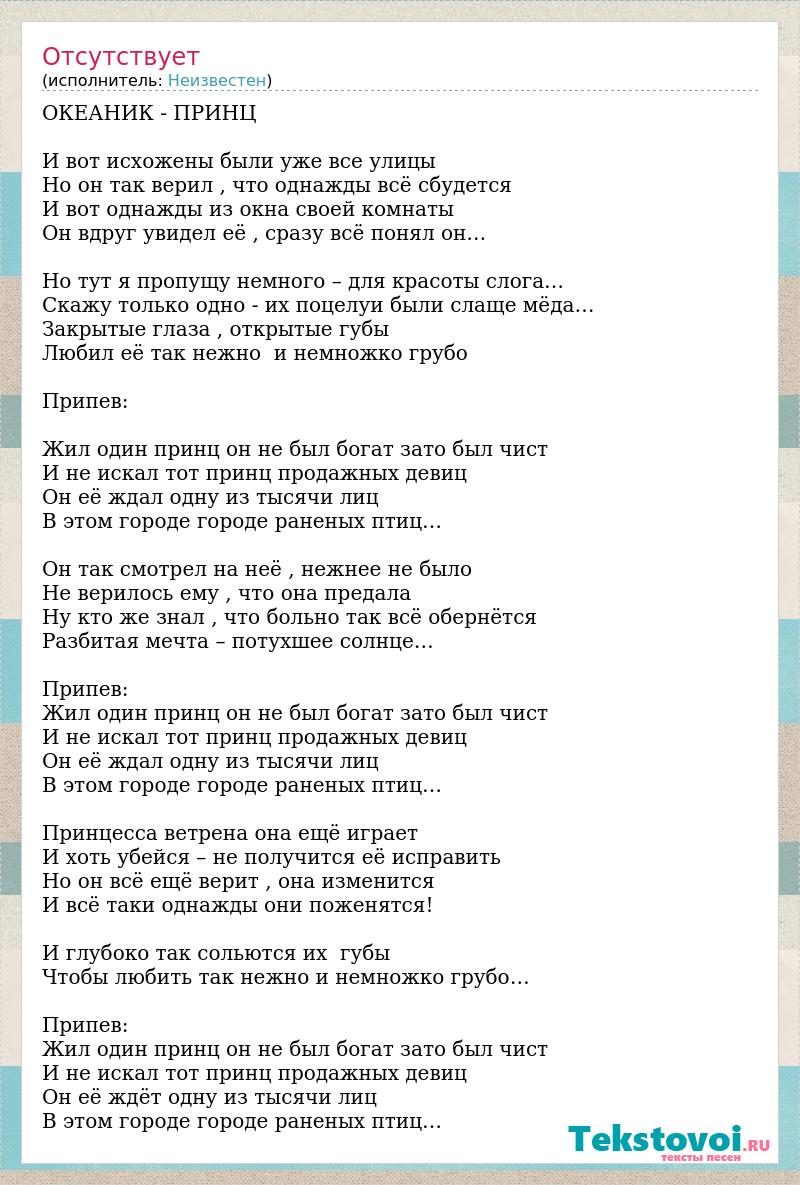 Отсутствует
(исполнитель: Неизвестен)

ОКЕАНИК - ПРИНЦ

И вот исхожены были уже все улицы
Но он так верил , что однажды всё сбудется
И вот однажды из окна своей комнаты
Он вдруг увидел её , сразу всё понял он…

Но тут я пропущу немного – для красоты слога…
Скажу только одно - их поцелуи были слаще мёда…
Закрытые глаза , открытые губы
Любил её так нежно  и немножко грубо

Припев:

Жил один принц он не был богат зато был чист
И не искал тот принц продажных девиц
Он её ждал одну из тысячи лиц
В этом городе городе раненых птиц…

Он так смотрел на неё , нежнее не было
Не верилось ему , что она предала
Ну кто же знал , что больно так всё обернётся
Разбитая мечта – потухшее солнце…

Припев:
Жил один принц он не был богат зато был чист
И не искал тот принц продажных девиц
Он её ждал одну из тысячи лиц
В этом городе городе раненых птиц…

Принцесса ветрена она ещё играет
И хоть убейся – не получится её исправить
Но он всё ещё верит , она изменится
И всё таки однажды они поженятся!

И глубоко так сольются их  губы
Чтобы любить так нежно и немножко грубо…

Припев:
Жил один принц он не был богат зато был чист
И не искал тот принц продажных девиц
Он её ждёт одну из тысячи лиц
В этом городе городе раненых птиц…

Tekstovoi.RU
тексты песен